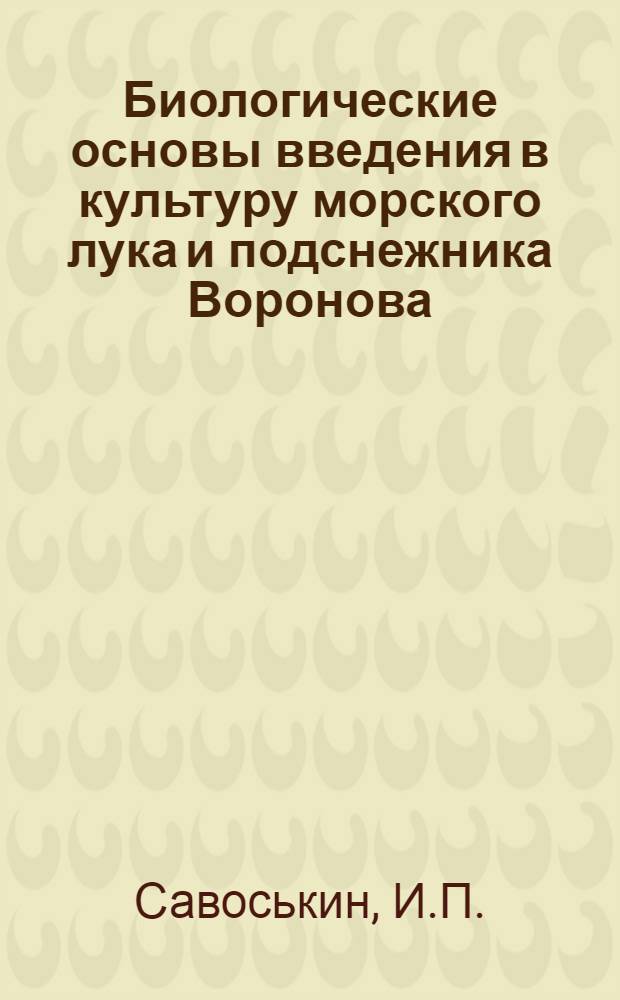 Биологические основы введения в культуру морского лука и подснежника Воронова

Савоськин, И.П.